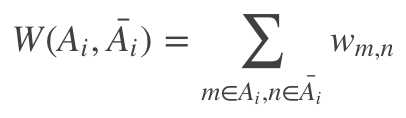 $W(A_i, \bar{A}_i) = \sum_{m \in A_i, n \in \bar{A}_i} w_{m,n}$